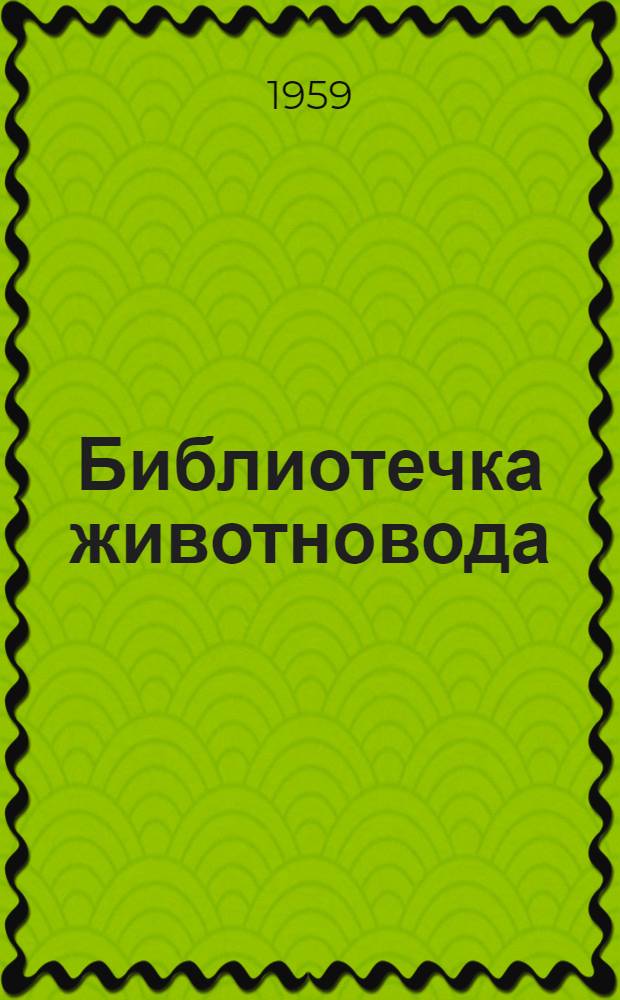 1959

Библиотечка животновода